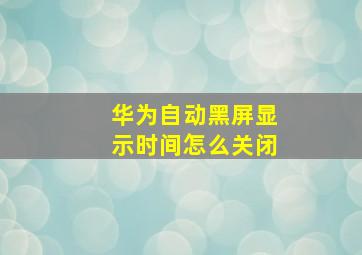 华为自动黑屏显示时间怎么关闭